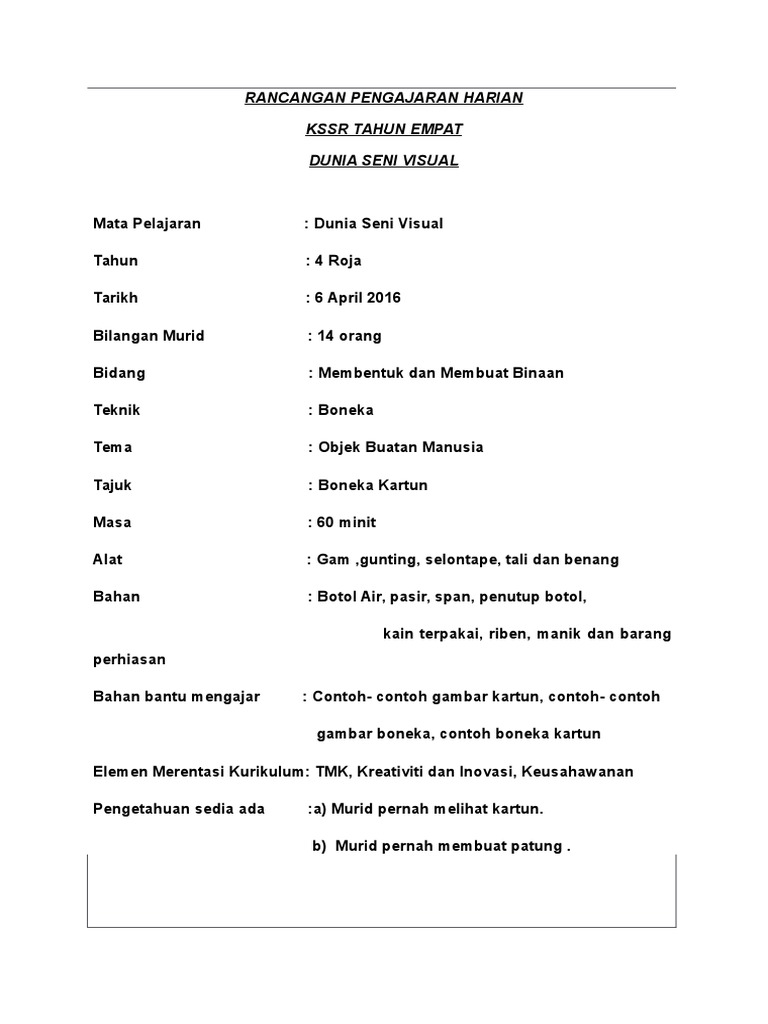 RANCANGAN PENGAJARAN HARIAN

KSSR TAHUN EMPAT

DUNIA SENI VISUAL

Mata Pelajaran : Dunia Seni Visual

Tahun : 4 Roja

Tarikh : 6 April 2016

Bilangan Murid : 14 orang

Bidang : Membentuk dan Membuat Binaan

Teknik : Boneka

Tema : Objek Buatan Manusia

Tajuk : Boneka Kartun

Masa : 60 minit

Alat : Gam ,gunting, selontape, tali dan benang

Bahan : Botol Air, pasir, span, penutup botol,

kain terpakai, riben, manik dan barang perhiasan

Bahan bantu mengajar : Contoh- contoh gambar kartun, contoh- contoh

gambar boneka, contoh boneka kartun

Elemen Merentasi Kurikulum: TMK, Kreativiti dan Inovasi, Keusahawanan

Pengetahuan sedia ada :a) Murid pernah melihat kartun.

b) Murid pernah membuat patung .